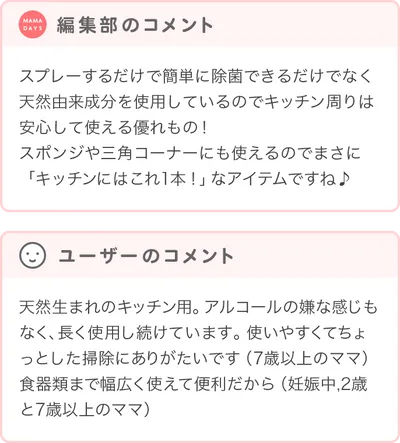 MAMA DAYS

編集部のコメント

スプレーするだけで簡単に除菌できるだけでなく天然由来成分を使用しているのでキッチン周りは安心して使える優れもの！
スポンジや三角コーナーにも使えるのでまさに「キッチンにはこれ1本！」なアイテムですね♪

ユーザーのコメント

天然生まれのキッチン用。アルコールの嫌な感じもなく、長く使用し続けています。使いやすくてちょっとした掃除にありがたいです（7歳以上のママ）
食器類まで幅広く使えて便利だから（妊娠中,2歳と7歳以上のママ）